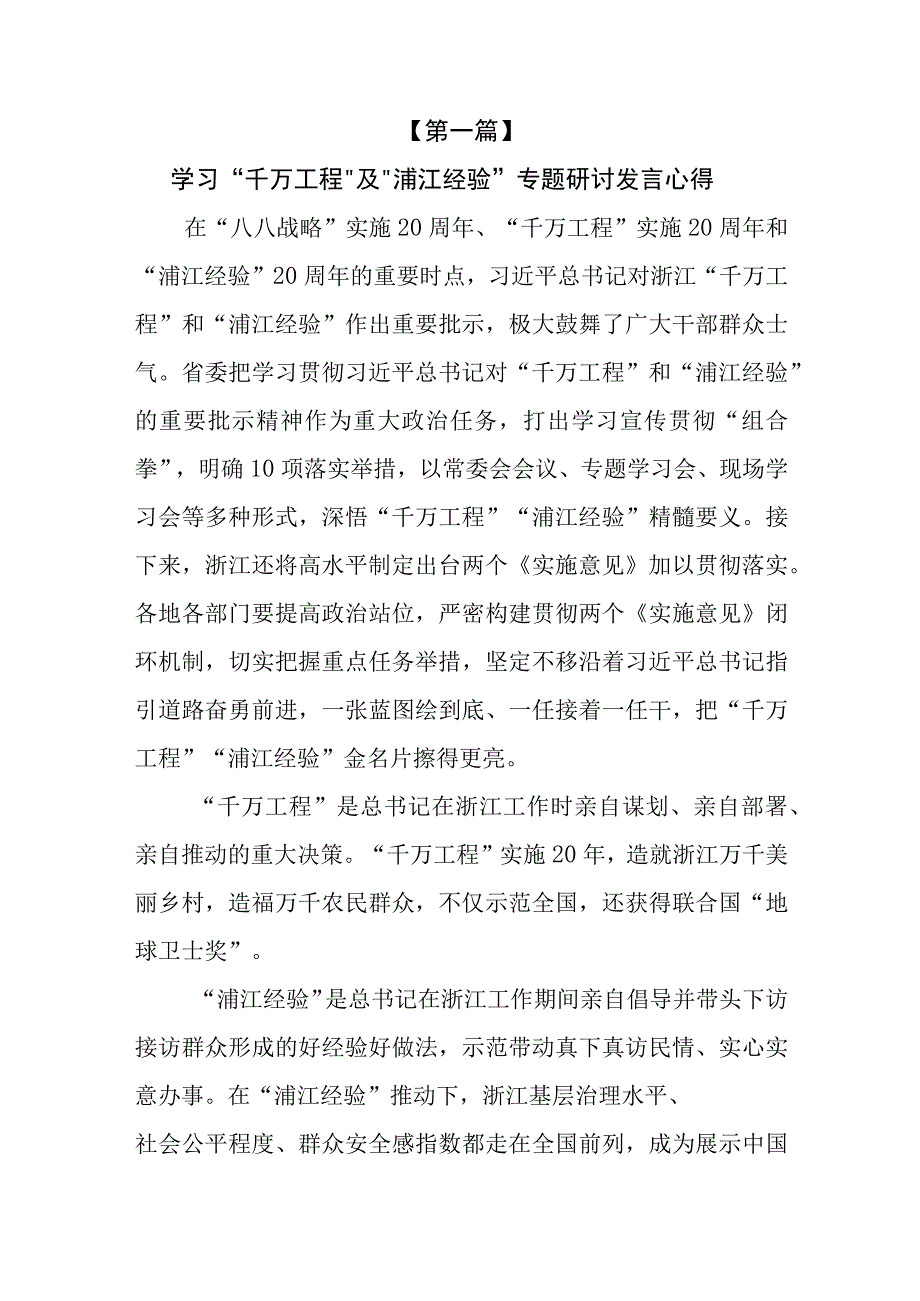 【第一篇】

学习“千万工程"及"浦江经验”专题研讨发言心得

在“八八战略”实施20周年、“千万工程”实施20周年和“浦江经验”20周年的重要时点，习近平总书记对浙江“千万工程”和“浦江经验”作出重要批示，极大鼓舞了广大干部群众士气。省委把学习贯彻习近平总书记对“千万工程”和“浦江经验”的重要批示精神作为重大政治任务，打出学习宣传贯彻“组合拳”，明确10项落实举措，以常委会会议、专题学习会、现场学习会等多种形式，深悟“千万工程”“浦江经验”精髓要义。接下来，浙江还将高水平制定出台两个《实施意见》加以贯彻落实。各地各部门要提高政治站位，严密构建贯彻两个《实施意见》闭环机制，切实把握重点任务举措，坚定不移沿着习近平总书记指引道路奋勇前进，一张蓝图绘到底、一任接着一任干，把“千万工程”“浦江经验”金名片擦得更亮。

“千万工程”是总书记在浙江工作时亲自谋划、亲自部署、亲自推动的重大决策。“千万工程”实施20年，造就浙江万千美丽乡村，造福万千农民群众，不仅示范全国，还获得联合国“地球卫士奖”。

“浦江经验”是总书记在浙江工作期间亲自倡导并带头下访接访群众形成的好经验好做法，示范带动真下真访民情、实心实意办事。在“浦江经验”推动下，浙江基层治理水平、社会公平程度、群众安全感指数都走在全国前列，成为展示中国